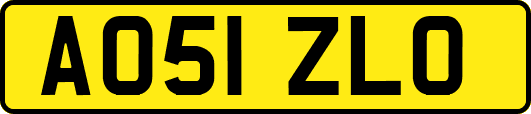 AO51 ZLO